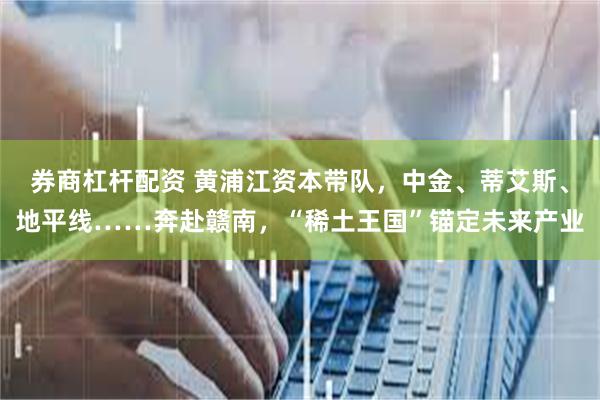 券商杠杆配资 黄浦江资本带队，中金、蒂艾斯、地平线……奔赴赣南，“稀土王国”锚定未来产业